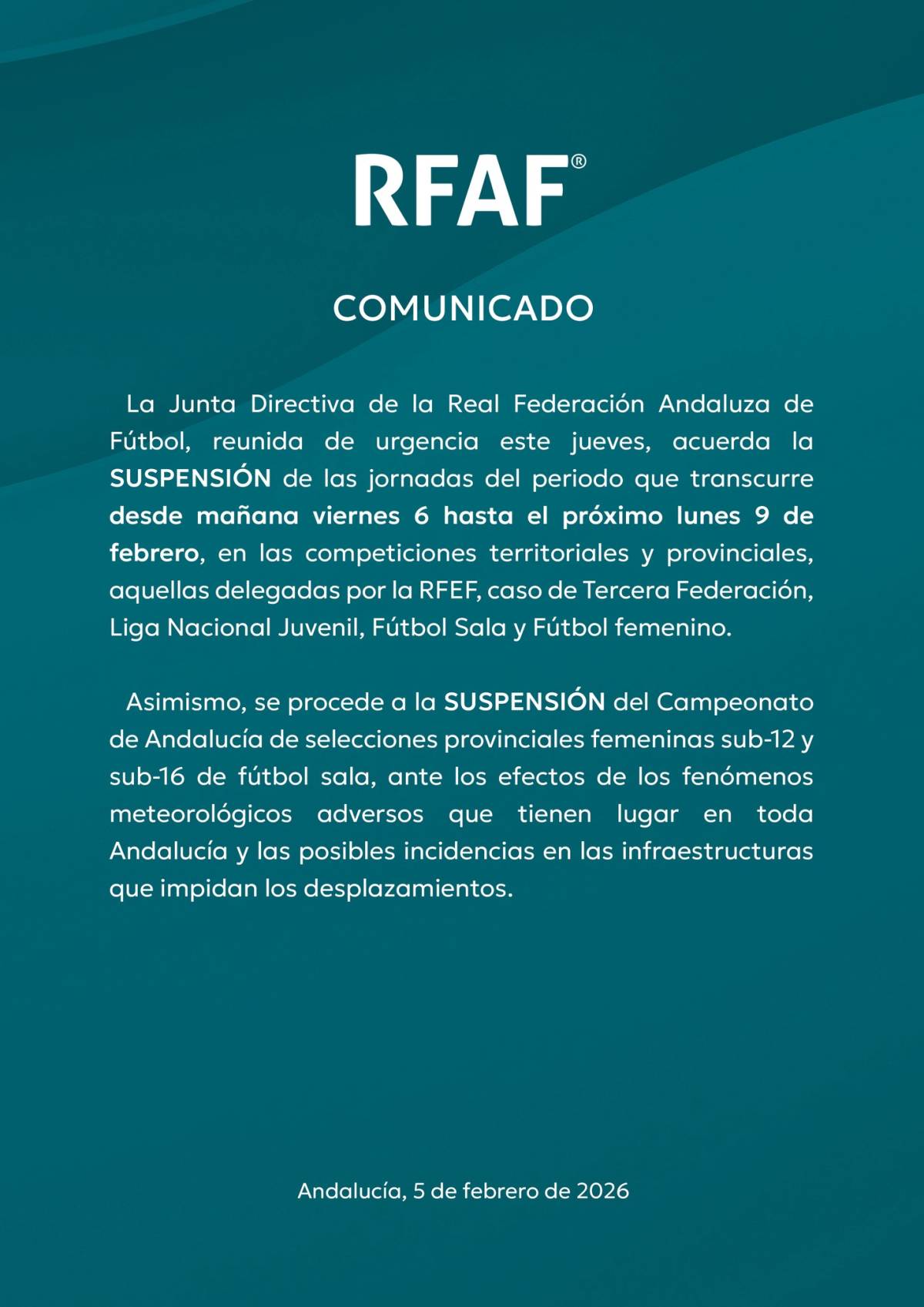 RFAF®

COMUNICADO

La Junta Directiva de la Real Federación Andaluza de Fútbol, reunida de urgencia este jueves, acuerda la SUSPENSIÓN de las jornadas del periodo que transcurre desde mañana viernes 6 hasta el próximo lunes 9 de febrero, en las competiciones territoriales y provinciales, aquellas delegadas por la RFEF, caso de Tercera Federación, Liga Nacional Juvenil, Fútbol Sala y Fútbol femenino.

Asimismo, se procede a la SUSPENSIÓN del Campeonato de Andalucía de selecciones provinciales femeninas sub-12 y sub-16 de fútbol sala, ante los efectos de los fenómenos meteorológicos adversos que tienen lugar en toda Andalucía y las posibles incidencias en las infraestructuras que impidan los desplazamientos.

Andalucía, 5 de febrero de 2026